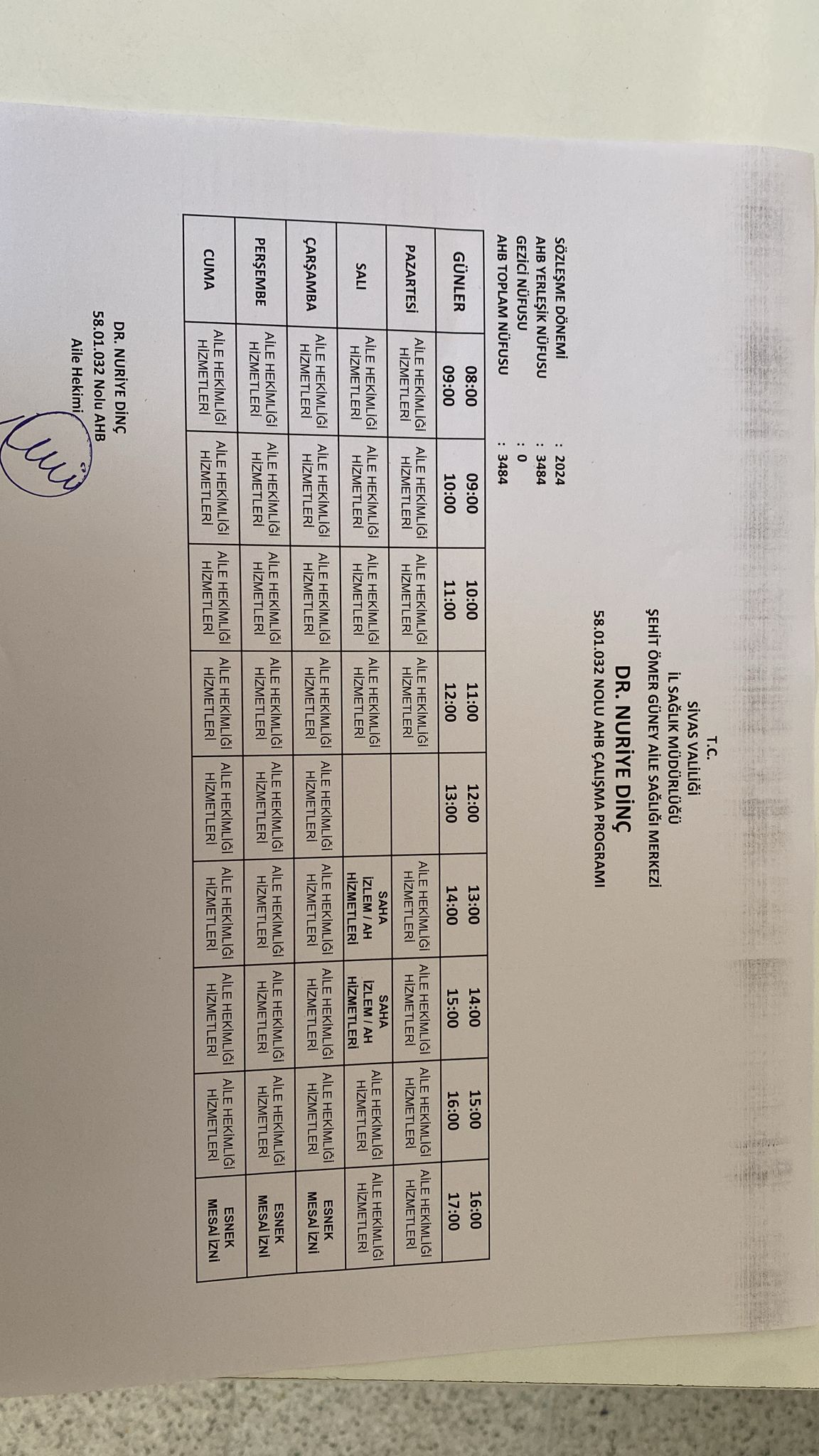 T.C.
SİVAS VALİLİĞİ
İL SAĞLIK MÜDÜRLÜĞÜ
ŞEHİT ÖMER GÜNEY AİLE SAĞLIĞI MERKEZİ
DR. NURİYE DİNÇ
58.01.032 NOLU AHB ÇALIŞMA PROGRAMI

SÖZLEŞME DÖNEMİ : 2024
AHB YERLEŞİK NÜFUSU : 3484
GEZİCİ NÜFUSU : 0
AHB TOPLAM NÜFUSU : 3484

| GÜNLER | 08:00 09:00 | 09:00 10:00 | 10:00 11:00 | 11:00 12:00 | 12:00 13:00 | 13:00 14:00 | 14:00 15:00 | 15:00 16:00 | 16:00 17:00 |
|---|---|---|---|---|---|---|---|---|---|
| PAZARTESİ | AİLE HEKİMLİĞİ HİZMETLERİ | AİLE HEKİMLİĞİ HİZMETLERİ | AİLE HEKİMLİĞİ HİZMETLERİ | AİLE HEKİMLİĞİ HİZMETLERİ | | AİLE HEKİMLİĞİ HİZMETLERİ | AİLE HEKİMLİĞİ HİZMETLERİ | AİLE HEKİMLİĞİ HİZMETLERİ | AİLE HEKİMLİĞİ HİZMETLERİ |
| SALI | AİLE HEKİMLİĞİ HİZMETLERİ | AİLE HEKİMLİĞİ HİZMETLERİ | AİLE HEKİMLİĞİ HİZMETLERİ | AİLE HEKİMLİĞİ HİZMETLERİ | | SAHA İZLEM / AH HİZMETLERİ | SAHA İZLEM / AH HİZMETLERİ | AİLE HEKİMLİĞİ HİZMETLERİ | AİLE HEKİMLİĞİ HİZMETLERİ |
| ÇARŞAMBA | AİLE HEKİMLİĞİ HİZMETLERİ | AİLE HEKİMLİĞİ HİZMETLERİ | AİLE HEKİMLİĞİ HİZMETLERİ | AİLE HEKİMLİĞİ HİZMETLERİ | AİLE HEKİMLİĞİ HİZMETLERİ | AİLE HEKİMLİĞİ HİZMETLERİ | AİLE HEKİMLİĞİ HİZMETLERİ | AİLE HEKİMLİĞİ HİZMETLERİ | ESNEK MESAİ İZNİ |
| PERŞEMBE | AİLE HEKİMLİĞİ HİZMETLERİ | AİLE HEKİMLİĞİ HİZMETLERİ | AİLE HEKİMLİĞİ HİZMETLERİ | AİLE HEKİMLİĞİ HİZMETLERİ | AİLE HEKİMLİĞİ HİZMETLERİ | AİLE HEKİMLİĞİ HİZMETLERİ | AİLE HEKİMLİĞİ HİZMETLERİ | AİLE HEKİMLİĞİ HİZMETLERİ | ESNEK MESAİ İZNİ |
| CUMA | AİLE HEKİMLİĞİ HİZMETLERİ | AİLE HEKİMLİĞİ HİZMETLERİ | AİLE HEKİMLİĞİ HİZMETLERİ | AİLE HEKİMLİĞİ HİZMETLERİ | AİLE HEKİMLİĞİ HİZMETLERİ | AİLE HEKİMLİĞİ HİZMETLERİ | AİLE HEKİMLİĞİ HİZMETLERİ | AİLE HEKİMLİĞİ HİZMETLERİ | ESNEK MESAİ İZNİ |

DR. NURİYE DİNÇ
58.01.032 Nolu AHB
Aile Hekimi